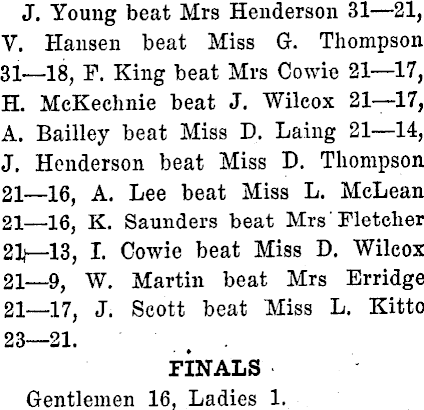 J. Young beat Mrs Henderson 31—21, V. Hansen beat Miss G. Thompson 31—18, F. King beat Mrs Cowie 21—17, H. McKechnie beat J. Wilcox 21—17, A. Bailley beat Miss D. Laing 21—14, J. Henderson beat Miss D. Thompson 21—16, A. Lee beat Miss L. McLean 21—16, K. Saunders beat Mrs Fletcher 21—13, I. Cowie beat Miss D. Wilcox 21—9, W. Martin beat Mrs Erridge 21—17, J. Scott beat Miss L. Kitto 23—21.

FINALS

Gentlemen 16, Ladies 1.